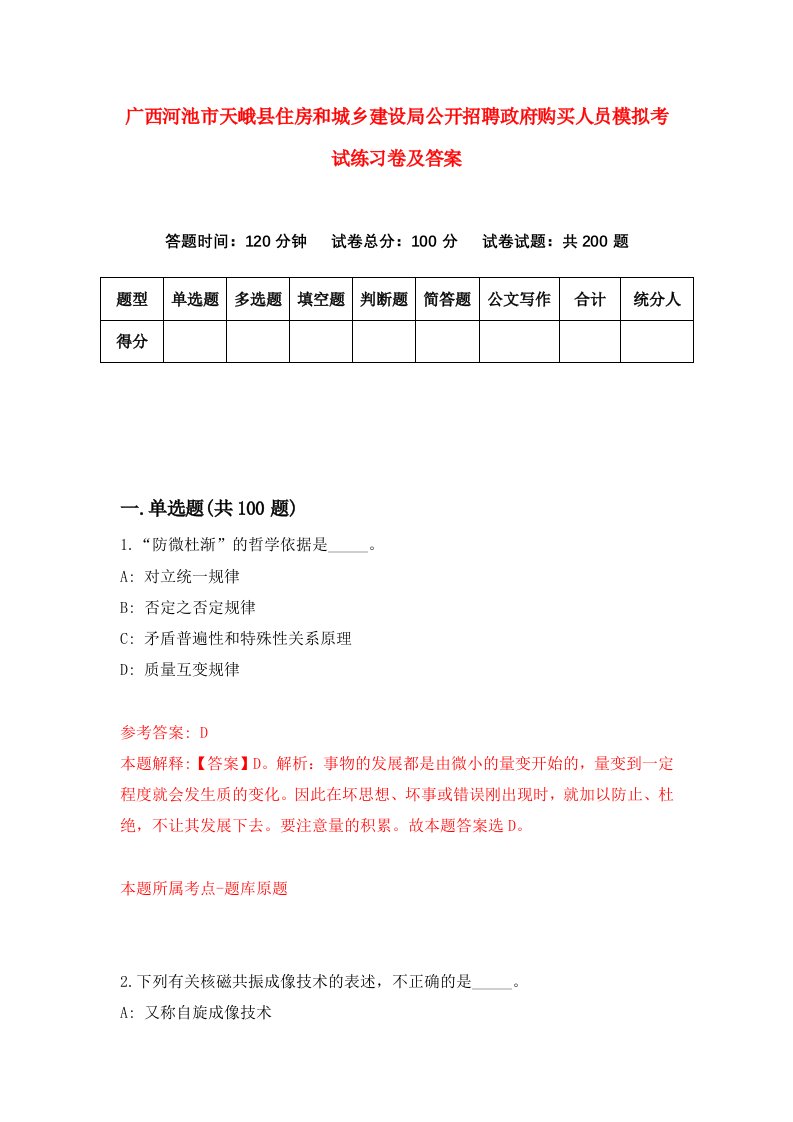 广西河池市天峨县住房和城乡建设局公开招聘政府购买人员模拟考试练习卷及答案

答题时间：120 分钟　试卷总分：100 分　试卷试题：共 200 题

| 题型 | 单选题 | 多选题 | 填空题 | 判断题 | 简答题 | 公文写作 | 合计 | 统分人 |
|---|---|---|---|---|---|---|---|---|
| 得分 | | | | | | | | |

一.单选题(共 100 题)

1.“防微杜渐”的哲学依据是_____。

A: 对立统一规律

B: 否定之否定规律

C: 矛盾普遍性和特殊性关系原理

D: 质量互变规律

参考答案: D

本题解释:【答案】D。解析：事物的发展都是由微小的量变开始的，量变到一定程度就会发生质的变化。因此在坏思想、坏事或错误刚出现时，就加以防止、杜绝，不让其发展下去。要注意量的积累。故本题答案选 D。

本题所属考点-题库原题

2.下列有关核磁共振成像技术的表述，不正确的是_____。

A: 又称自旋成像技术